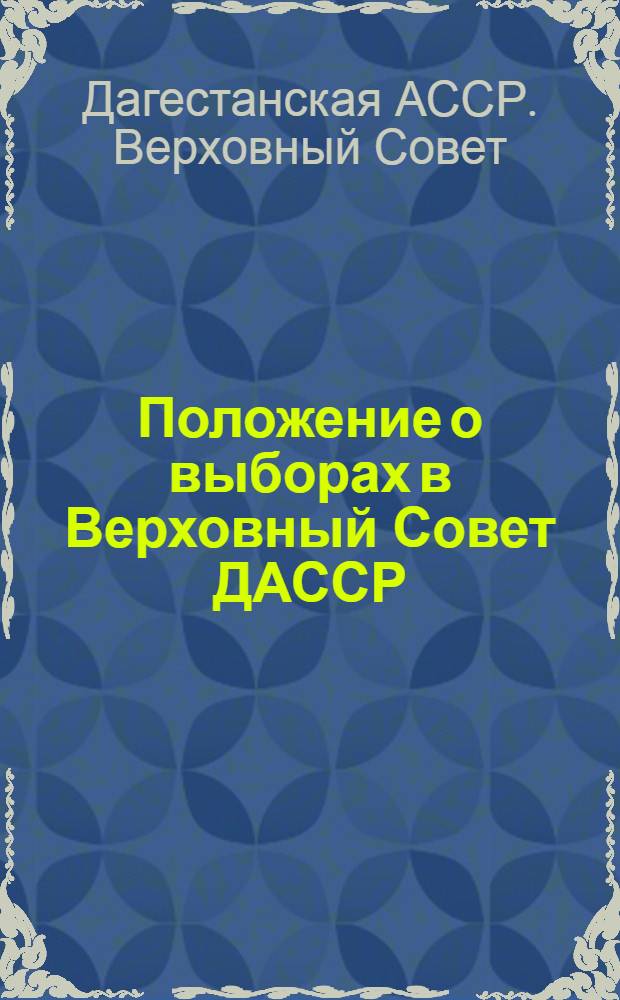 Дагестанская АССР. Верховный Совет

Положение о выборах в Верховный Совет ДАССР